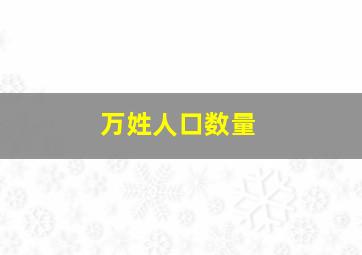 万姓人口数量